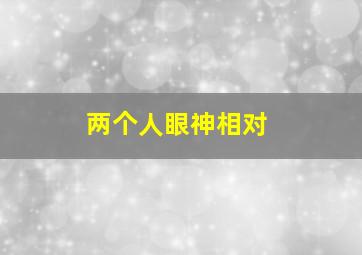 两个人眼神相对